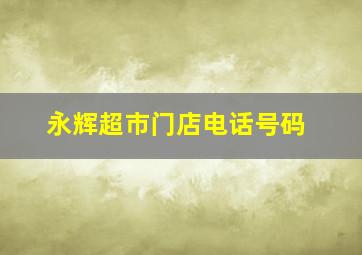 永辉超市门店电话号码